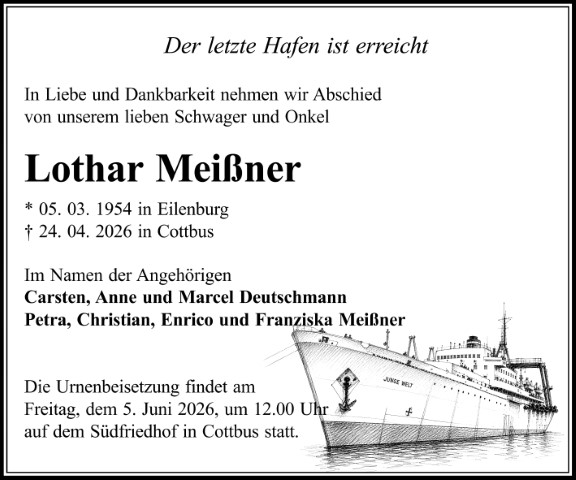 Der letzte Hafen ist erreicht

In Liebe und Dankbarkeit nehmen wir Abschied von unserem lieben Schwager und Onkel

Lothar Meißner

* 05. 03. 1954 in Eilenburg
† 24. 04. 2026 in Cottbus

Im Namen der Angehörigen
Carsten, Anne und Marcel Deutschmann
Petra, Christian, Enrico und Franziska Meißner

Die Urnenbeisetzung findet am Freitag, dem 5. Juni 2026, um 12.00 Uhr auf dem Südfriedhof in Cottbus statt.

JUNGE WELT